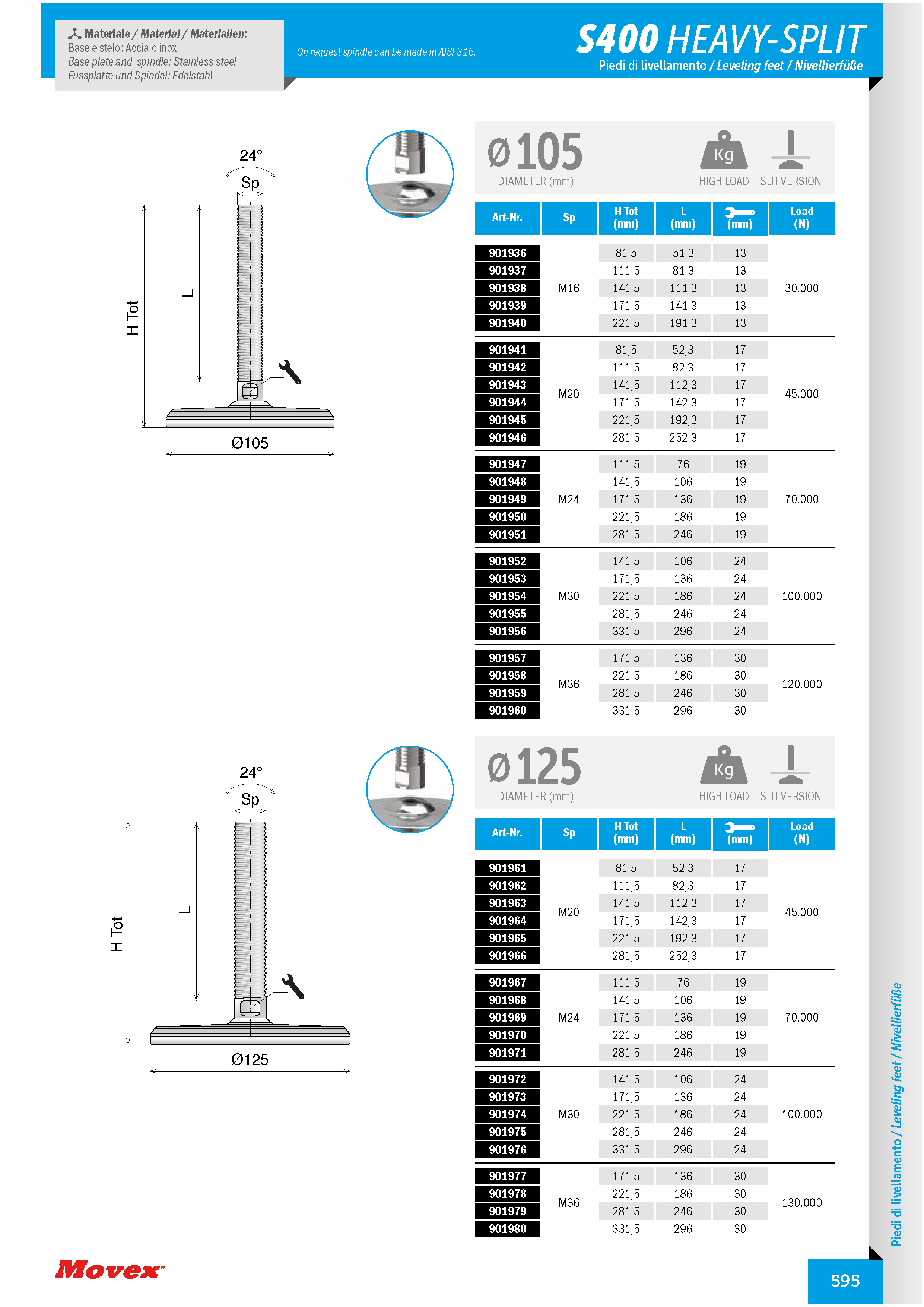 Materiale / Material / Materialien:
Base e stelo: Acciaio inox
Base plate and spindle: Stainless steel
Fussplatte und Spindel: Edelstahl

On request spindle can be made in AISI 316.

S400 HEAVY-SPLIT
Piedi di livellamento / Leveling feet / Nivellierfüße

24°
Sp
H Tot
L
Ø105

Ø105
DIAMETER (mm)
Kg
HIGH LOAD
SLIT VERSION

| Art-Nr. | Sp | H Tot (mm) | L (mm) | (mm) | Load (N) |
|---|---|---|---|---|---|
| 901936 | M16 | 81,5 | 51,3 | 13 | 30.000 |
| 901937 | | 111,5 | 81,3 | 13 | |
| 901938 | | 141,5 | 111,3 | 13 | |
| 901939 | | 171,5 | 141,3 | 13 | |
| 901940 | | 221,5 | 191,3 | 13 | |
| 901941 | M20 | 81,5 | 52,3 | 17 | 45.000 |
| 901942 | | 111,5 | 82,3 | 17 | |
| 901943 | | 141,5 | 112,3 | 17 | |
| 901944 | | 171,5 | 142,3 | 17 | |
| 901945 | | 221,5 | 192,3 | 17 | |
| 901946 | | 281,5 | 252,3 | 17 | |
| 901947 | M24 | 111,5 | 76 | 19 | 70.000 |
| 901948 | | 141,5 | 106 | 19 | |
| 901949 | | 171,5 | 136 | 19 | |
| 901950 | | 221,5 | 186 | 19 | |
| 901951 | | 281,5 | 246 | 19 | |
| 901952 | M30 | 141,5 | 106 | 24 | 100.000 |
| 901953 | | 171,5 | 136 | 24 | |
| 901954 | | 221,5 | 186 | 24 | |
| 901955 | | 281,5 | 246 | 24 | |
| 901956 | | 331,5 | 296 | 24 | |
| 901957 | M36 | 171,5 | 136 | 30 | 120.000 |
| 901958 | | 221,5 | 186 | 30 | |
| 901959 | | 281,5 | 246 | 30 | |
| 901960 | | 331,5 | 296 | 30 | |

24°
Sp
H Tot
L
Ø125

Ø125
DIAMETER (mm)
Kg
HIGH LOAD
SLIT VERSION

| Art-Nr. | Sp | H Tot (mm) | L (mm) | (mm) | Load (N) |
|---|---|---|---|---|---|
| 901961 | M20 | 81,5 | 52,3 | 17 | 45.000 |
| 901962 | | 111,5 | 82,3 | 17 | |
| 901963 | | 141,5 | 112,3 | 17 | |
| 901964 | | 171,5 | 142,3 | 17 | |
| 901965 | | 221,5 | 192,3 | 17 | |
| 901966 | | 281,5 | 252,3 | 17 | |
| 901967 | M24 | 111,5 | 76 | 19 | 70.000 |
| 901968 | | 141,5 | 106 | 19 | |
| 901969 | | 171,5 | 136 | 19 | |
| 901970 | | 221,5 | 186 | 19 | |
| 901971 | | 281,5 | 246 | 19 | |
| 901972 | M30 | 141,5 | 106 | 24 | 100.000 |
| 901973 | | 171,5 | 136 | 24 | |
| 901974 | | 221,5 | 186 | 24 | |
| 901975 | | 281,5 | 246 | 24 | |
| 901976 | | 331,5 | 296 | 24 | |
| 901977 | M36 | 171,5 | 136 | 30 | 130.000 |
| 901978 | | 221,5 | 186 | 30 | |
| 901979 | | 281,5 | 246 | 30 | |
| 901980 | | 331,5 | 296 | 30 | |

Piedi di livellamento / Leveling feet / Nivellierfüße

Movex

595